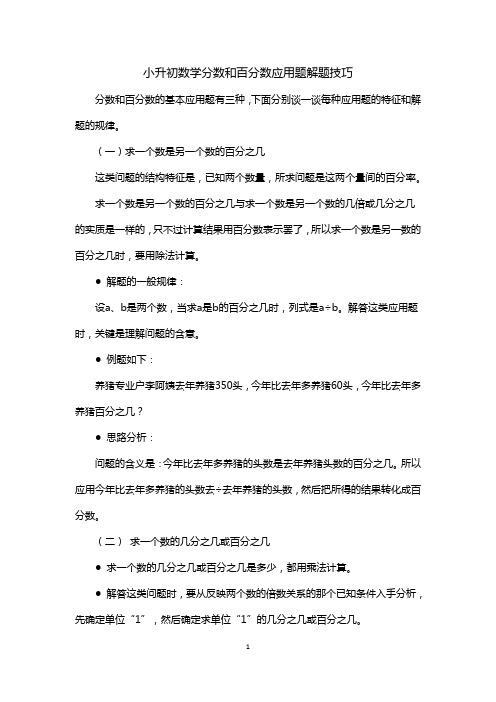 小升初数学分数和百分数应用题解题技巧

分数和百分数的基本应用题有三种，下面分别谈一谈每种应用题的特征和解题的规律。

（一）求一个数是另一个数的百分之几

这类问题的结构特征是，已知两个数量，所求问题是这两个量间的百分率。

求一个数是另一个数的百分之几与求一个数是另一个数的几倍或几分之几的实质是一样的，只不过计算结果用百分数表示罢了，所以求一个数是另一数的百分之几时，要用除法计算。

● 解题的一般规律：

设a、b是两个数，当求a是b的百分之几时，列式是a÷b。解答这类应用题时，关键是理解问题的含意。

● 例题如下：

养猪专业户李阿姨去年养猪350头，今年比去年多养猪60头，今年比去年多养猪百分之几？

● 思路分析：

问题的含义是：今年比去年多养猪的头数是去年养猪头数的百分之几。所以应用今年比去年多养猪的头数去÷去年养猪的头数，然后把所得的结果转化成百分数。

（二） 求一个数的几分之几或百分之几

● 求一个数的几分之几或百分之几是多少，都用乘法计算。

● 解答这类问题时，要从反映两个数的倍数关系的那个已知条件入手分析，先确定单位“1”，然后确定求单位“1”的几分之几或百分之几。

1